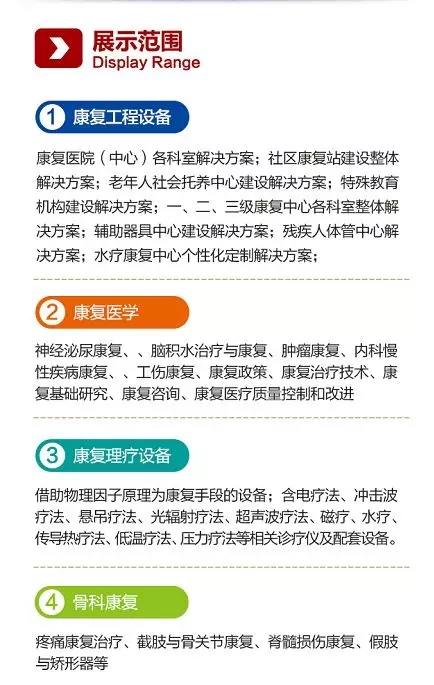 展示范围
Display Range

1 康复工程设备

康复医院（中心）各科室解决方案；社区康复站建设整体解决方案；老年人社会托养中心建设解决方案；特殊教育机构建设解决方案；一、二、三级康复中心各科室整体解决方案；辅助器具中心建设解决方案；残疾人体管中心解决方案；水疗康复中心个性化定制解决方案；

2 康复医学

神经泌尿康复、、脑积水治疗与康复、肿瘤康复、内科慢性疾病康复、、工伤康复、康复政策、康复治疗技术、康复基础研究、康复咨询、康复医疗质量控制和改进

3 康复理疗设备

借助物理因子原理为康复手段的设备；含电疗法、冲击波疗法、悬吊疗法、光辐射疗法、超声波疗法、磁疗、水疗、传导热疗法、低温疗法、压力疗法等相关诊疗仪及配套设备。

4 骨科康复

疼痛康复治疗、截肢与骨关节康复、脊髓损伤康复、假肢与矫形器等